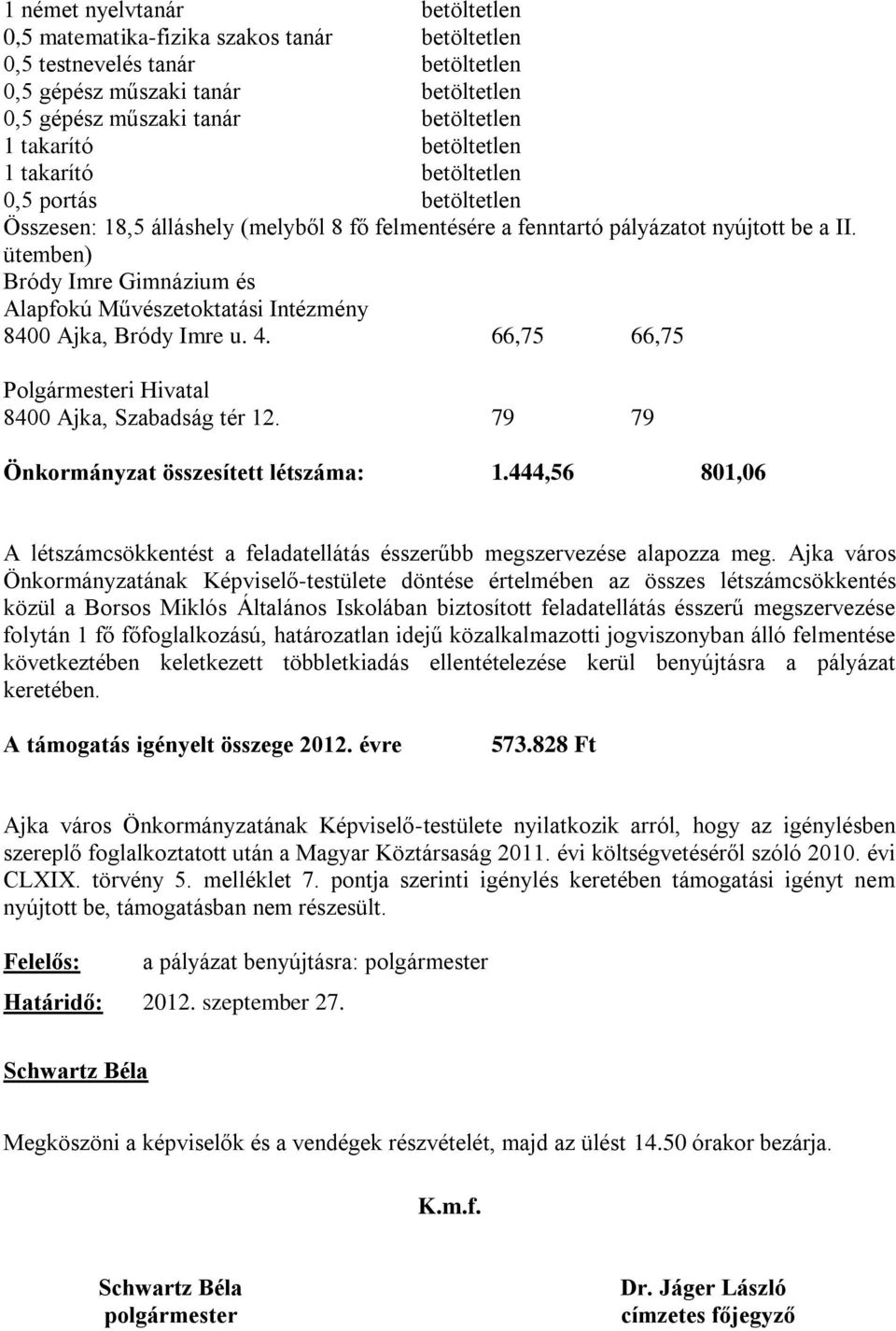 1 német nyelvtanár betöltetlen
0,5 matematika-fizika szakos tanár betöltetlen
0,5 testnevelés tanár betöltetlen
0,5 gépész műszaki tanár betöltetlen
0,5 gépész műszaki tanár betöltetlen
1 takarító betöltetlen
1 takarító betöltetlen
0,5 portás betöltetlen
Összesen: 18,5 álláshely (melyből 8 fő felmentésére a fenntartó pályázatot nyújtott be a II. ütemben)
Bródy Imre Gimnázium és
Alapfokú Művészetoktatási Intézmény
8400 Ajka, Bródy Imre u. 4. 66,75 66,75

Polgármesteri Hivatal
8400 Ajka, Szabadság tér 12. 79 79

Önkormányzat összesített létszáma: 1.444,56 801,06

A létszámcsökkentést a feladatellátás ésszerűbb megszervezése alapozza meg. Ajka város Önkormányzatának Képviselő-testülete döntése értelmében az összes létszámcsökkentés közül a Borsos Miklós Általános Iskolában biztosított feladatellátás ésszerű megszervezése folytán 1 fő főfoglalkozású, határozatlan idejű közalkalmazotti jogviszonyban álló felmentése következtében keletkezett többletkiadás ellentételezése kerül benyújtásra a pályázat keretében.

A támogatás igényelt összege 2012. évre 573.828 Ft

Ajka város Önkormányzatának Képviselő-testülete nyilatkozik arról, hogy az igénylésben szereplő foglalkoztatott után a Magyar Köztársaság 2011. évi költségvetéséről szóló 2010. évi CLXIX. törvény 5. melléklet 7. pontja szerinti igénylés keretében támogatási igényt nem nyújtott be, támogatásban nem részesült.

Felelős: a pályázat benyújtásra: polgármester

Határidő: 2012. szeptember 27.

Schwartz Béla

Megköszöni a képviselők és a vendégek részvételét, majd az ülést 14.50 órakor bezárja.

K.m.f.

Schwartz Béla
polgármester

Dr. Jáger László
címzetes főjegyző